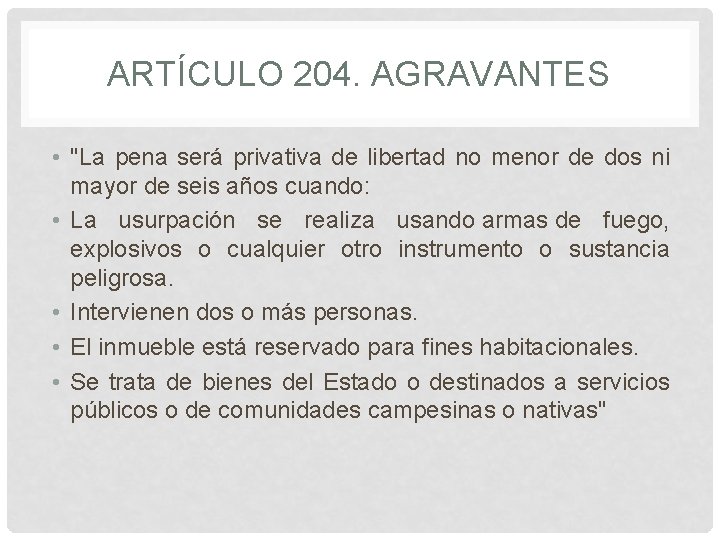 ARTÍCULO 204. AGRAVANTES

• "La pena será privativa de libertad no menor de dos ni mayor de seis años cuando:
• La usurpación se realiza usando armas de fuego, explosivos o cualquier otro instrumento o sustancia peligrosa.
• Intervienen dos o más personas.
• El inmueble está reservado para fines habitacionales.
• Se trata de bienes del Estado o destinados a servicios públicos o de comunidades campesinas o nativas"